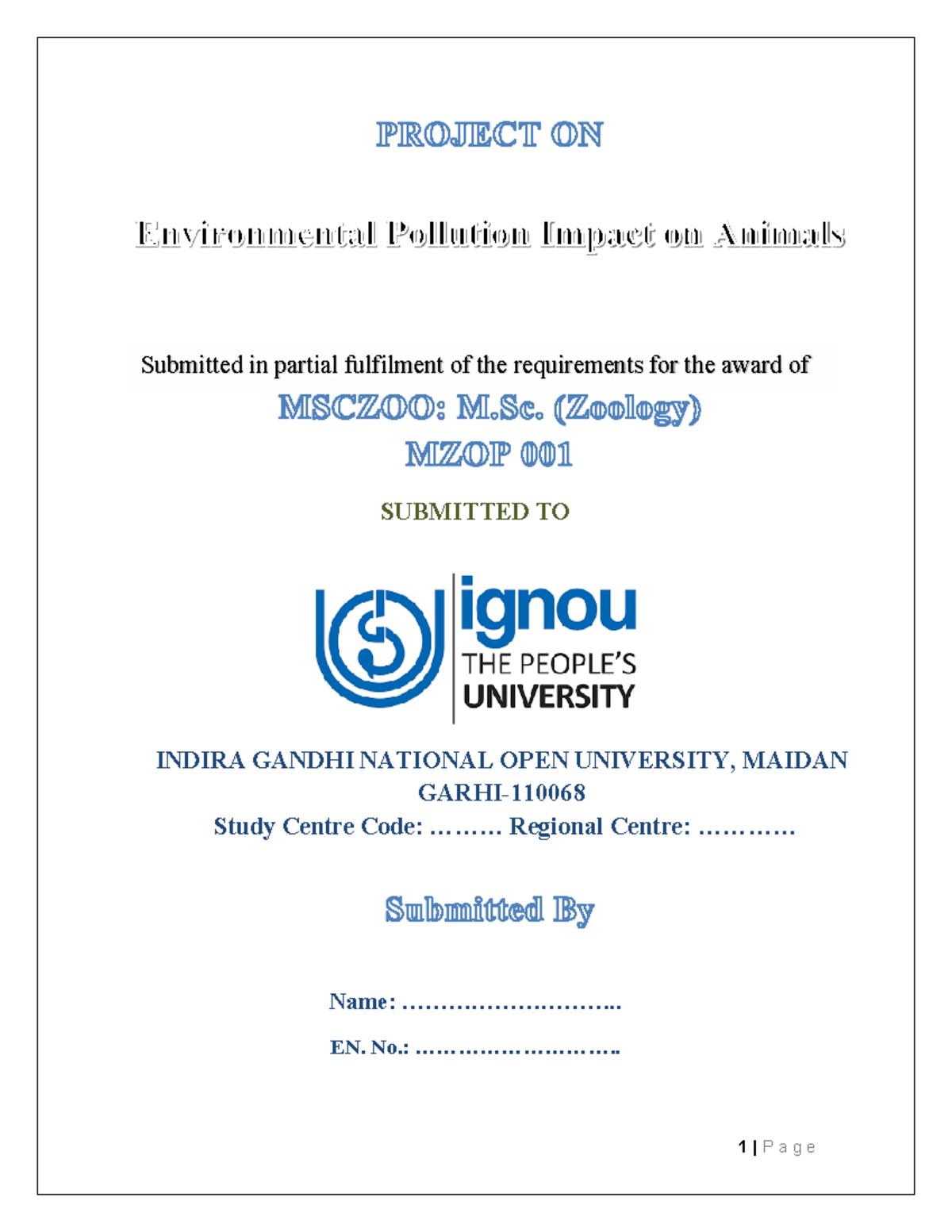 PROJECT ON

Environmental Pollution Impact on Animals

Submitted in partial fulfilment of the requirements for the award of

MSCZOO: M.Sc. (Zoology)

MZOP 001

SUBMITTED TO

ignou
THE PEOPLE'S
UNIVERSITY

INDIRA GANDHI NATIONAL OPEN UNIVERSITY, MAIDAN GARHI-110068

Study Centre Code: ……… Regional Centre: …………

Submitted By

Name: ………………………..

EN. No.: ……………………….

1 | Page